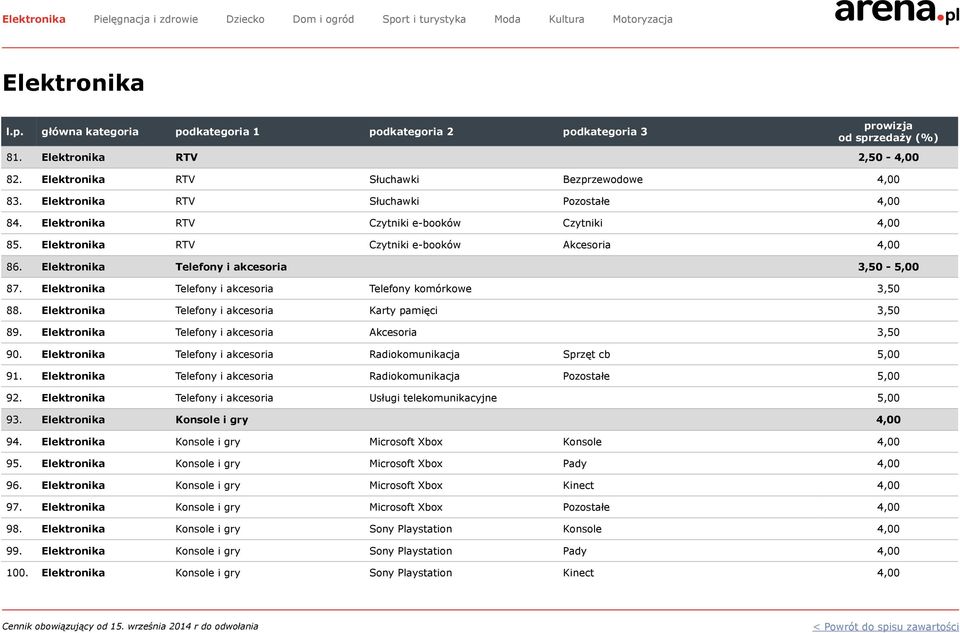 Elektronika Pielęgnacja i zdrowie Dziecko Dom i ogród Sport i turystyka Moda Kultura Motoryzacja

arena.pl

Elektronika

| l.p. | główna kategoria | podkategoria 1 | podkategoria 2 | podkategoria 3 | prowizja od sprzedaży (%) |
|---|---|---|---|---|---|
| 81. | Elektronika | RTV | | | 2,50 - 4,00 |
| 82. | Elektronika | RTV | Słuchawki | Bezprzewodowe | 4,00 |
| 83. | Elektronika | RTV | Słuchawki | Pozostałe | 4,00 |
| 84. | Elektronika | RTV | Czytniki e-booków | Czytniki | 4,00 |
| 85. | Elektronika | RTV | Czytniki e-booków | Akcesoria | 4,00 |
| 86. | Elektronika | Telefony i akcesoria | | | 3,50 - 5,00 |
| 87. | Elektronika | Telefony i akcesoria | Telefony komórkowe | | 3,50 |
| 88. | Elektronika | Telefony i akcesoria | Karty pamięci | | 3,50 |
| 89. | Elektronika | Telefony i akcesoria | Akcesoria | | 3,50 |
| 90. | Elektronika | Telefony i akcesoria | Radiokomunikacja | Sprzęt cb | 5,00 |
| 91. | Elektronika | Telefony i akcesoria | Radiokomunikacja | Pozostałe | 5,00 |
| 92. | Elektronika | Telefony i akcesoria | Usługi telekomunikacyjne | | 5,00 |
| 93. | Elektronika | Konsole i gry | | | 4,00 |
| 94. | Elektronika | Konsole i gry | Microsoft Xbox | Konsole | 4,00 |
| 95. | Elektronika | Konsole i gry | Microsoft Xbox | Pady | 4,00 |
| 96. | Elektronika | Konsole i gry | Microsoft Xbox | Kinect | 4,00 |
| 97. | Elektronika | Konsole i gry | Microsoft Xbox | Pozostałe | 4,00 |
| 98. | Elektronika | Konsole i gry | Sony Playstation | Konsole | 4,00 |
| 99. | Elektronika | Konsole i gry | Sony Playstation | Pady | 4,00 |
| 100. | Elektronika | Konsole i gry | Sony Playstation | Kinect | 4,00 |

Cennik obowiązujący od 15. września 2014 r do odwołania

< Powrót do spisu zawartości